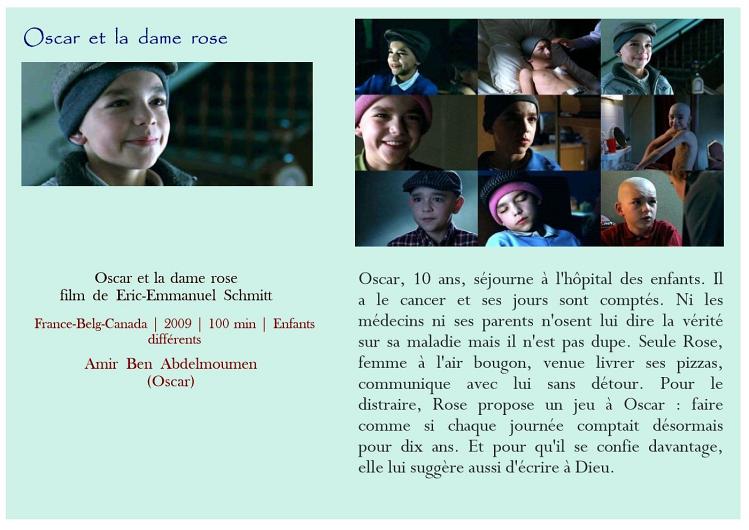 Oscar et la dame rose

Oscar et la dame rose
film de Eric-Emmanuel Schmitt

France-Belg-Canada | 2009 | 100 min | Enfants différents

Amir Ben Abdelmoumen
(Oscar)

Oscar, 10 ans, séjourne à l'hôpital des enfants. Il a le cancer et ses jours sont comptés. Ni les médecins ni ses parents n'osent lui dire la vérité sur sa maladie mais il n'est pas dupe. Seule Rose, femme à l'air bougon, venue livrer ses pizzas, communique avec lui sans détour. Pour le distraire, Rose propose un jeu à Oscar : faire comme si chaque journée comptait désormais pour dix ans. Et pour qu'il se confie davantage, elle lui suggère aussi d'écrire à Dieu.